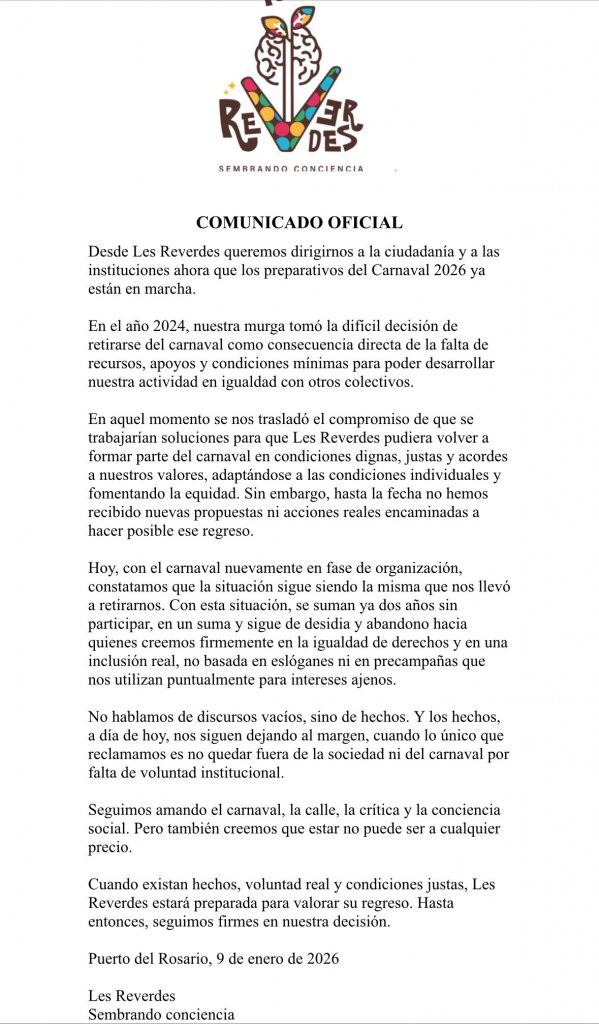 REVERDES
SEMBRANDO CONCIENCIA

COMUNICADO OFICIAL

Desde Les Reverdes queremos dirigirnos a la ciudadanía y a las instituciones ahora que los preparativos del Carnaval 2026 ya están en marcha.

En el año 2024, nuestra murga tomó la difícil decisión de retirarse del carnaval como consecuencia directa de la falta de recursos, apoyos y condiciones mínimas para poder desarrollar nuestra actividad en igualdad con otros colectivos.

En aquel momento se nos trasladó el compromiso de que se trabajarían soluciones para que Les Reverdes pudiera volver a formar parte del carnaval en condiciones dignas, justas y acordes a nuestros valores, adaptándose a las condiciones individuales y fomentando la equidad. Sin embargo, hasta la fecha no hemos recibido nuevas propuestas ni acciones reales encaminadas a hacer posible ese regreso.

Hoy, con el carnaval nuevamente en fase de organización, constatamos que la situación sigue siendo la misma que nos llevó a retirarnos. Con esta situación, se suman ya dos años sin participar, en un suma y sigue de desidia y abandono hacia quienes creemos firmemente en la igualdad de derechos y en una inclusión real, no basada en eslóganes ni en precampañas que nos utilizan puntualmente para intereses ajenos.

No hablamos de discursos vacíos, sino de hechos. Y los hechos, a día de hoy, nos siguen dejando al margen, cuando lo único que reclamamos es no quedar fuera de la sociedad ni del carnaval por falta de voluntad institucional.

Seguimos amando el carnaval, la calle, la crítica y la conciencia social. Pero también creemos que estar no puede ser a cualquier precio.

Cuando existan hechos, voluntad real y condiciones justas, Les Reverdes estará preparada para valorar su regreso. Hasta entonces, seguimos firmes en nuestra decisión.

Puerto del Rosario, 9 de enero de 2026

Les Reverdes
Sembrando conciencia